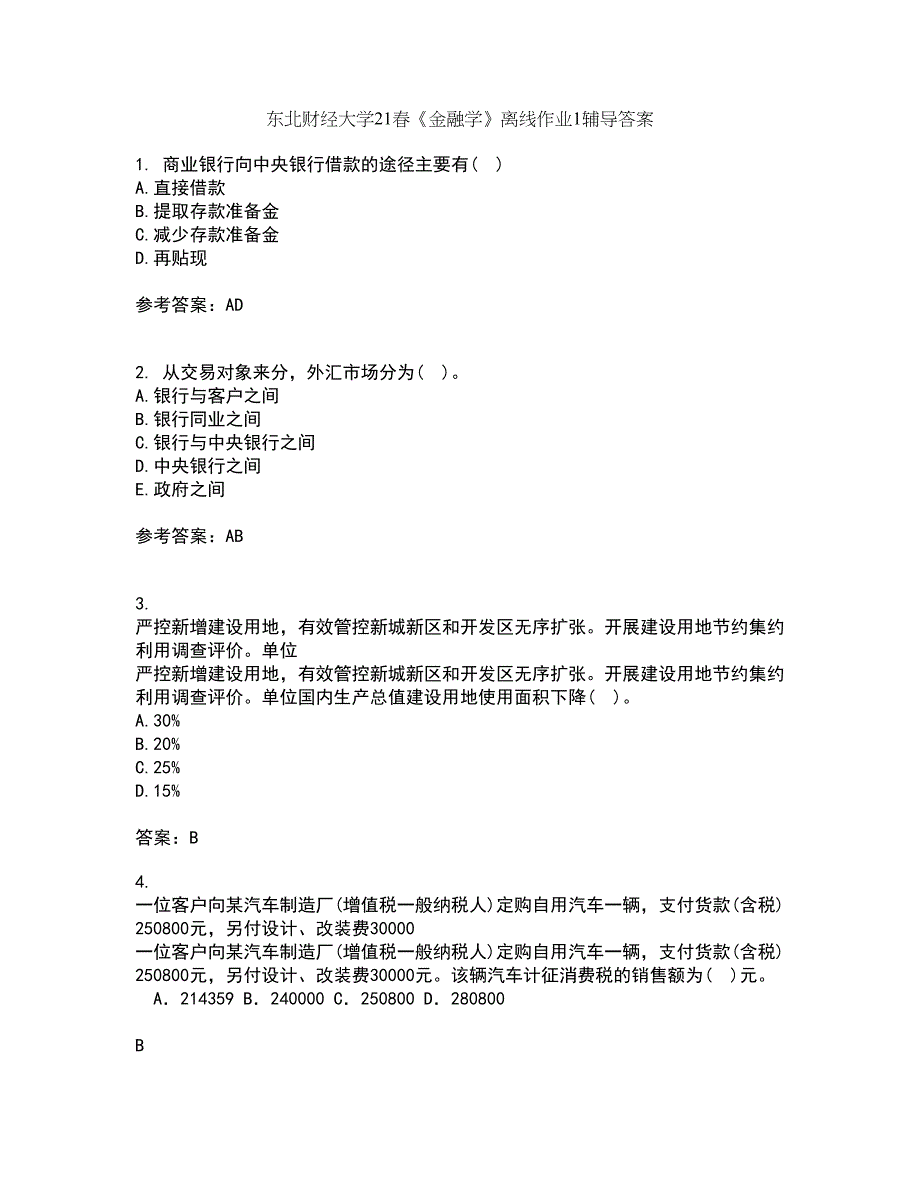 东北财经大学21春《金融学》离线作业1辅导答案

1. 商业银行向中央银行借款的途径主要有（ ）
A.直接借款
B.提取存款准备金
C.减少存款准备金
D.再贴现

参考答案：AD

2. 从交易对象来分，外汇市场分为（ ）。
A.银行与客户之间
B.银行同业之间
C.银行与中央银行之间
D.中央银行之间
E.政府之间

参考答案：AB

3.
严控新增建设用地，有效管控新城新区和开发区无序扩张。开展建设用地节约集约利用调查评价。单位
严控新增建设用地，有效管控新城新区和开发区无序扩张。开展建设用地节约集约利用调查评价。单位国内生产总值建设用地使用面积下降（ ）。
A.30%
B.20%
C.25%
D.15%

答案：B

4.
一位客户向某汽车制造厂(增值税一般纳税人)定购自用汽车一辆，支付货款(含税)250800元，另付设计、改装费30000
一位客户向某汽车制造厂(增值税一般纳税人)定购自用汽车一辆，支付货款(含税)250800元，另付设计、改装费30000元。该辆汽车计征消费税的销售额为（ ）元。
A．214359 B．240000 C．250800 D．280800

B